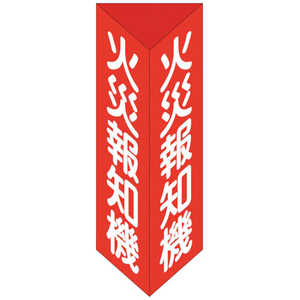 火災報知機

火災報知機